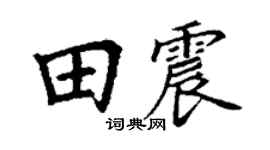 田震

词典网